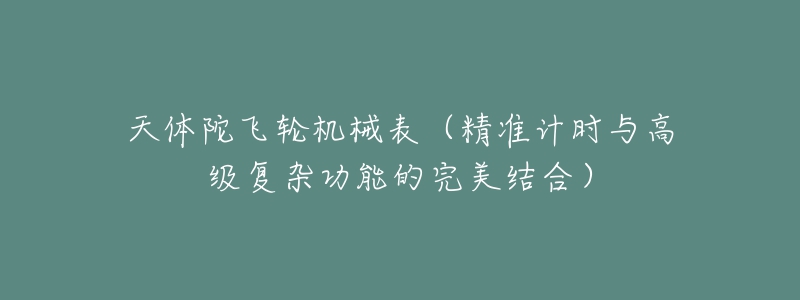 天体陀飞轮机械表（精准计时与高级复杂功能的完美结合）